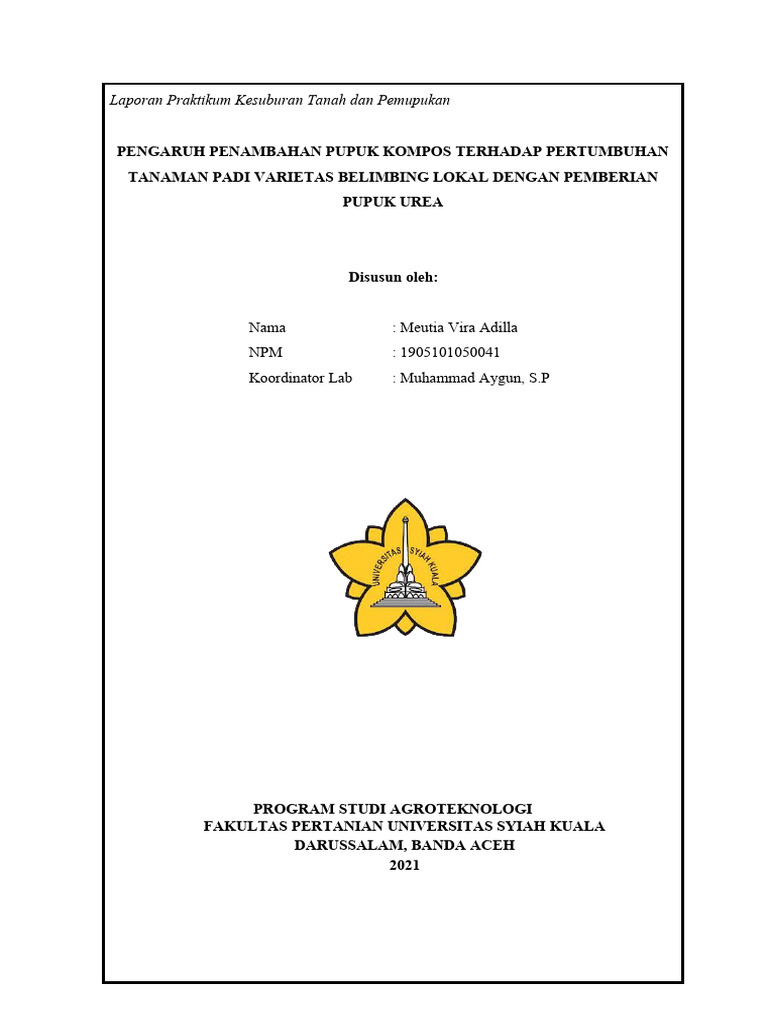 Laporan Praktikum Kesuburan Tanah dan Pemupukan

PENGARUH PENAMBAHAN PUPUK KOMPOS TERHADAP PERTUMBUHAN TANAMAN PADI VARIETAS BELIMBING LOKAL DENGAN PEMBERIAN PUPUK UREA

Disusun oleh:

Nama : Meutia Vira Adilla
NPM : 1905101050041
Koordinator Lab : Muhammad Aygun, S.P

UNIVERSITAS SYIAH KUALA

PROGRAM STUDI AGROTEKNOLOGI
FAKULTAS PERTANIAN UNIVERSITAS SYIAH KUALA
DARUSSALAM, BANDA ACEH
2021